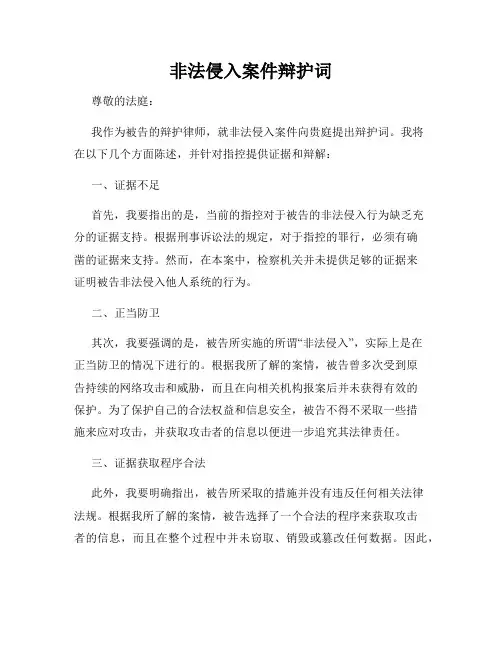 非法侵入案件辩护词

尊敬的法庭：

我作为被告的辩护律师，就非法侵入案件向贵庭提出辩护词。我将在以下几个方面陈述，并针对指控提供证据和辩解：

一、证据不足

首先，我要指出的是，当前的指控对于被告的非法侵入行为缺乏充分的证据支持。根据刑事诉讼法的规定，对于指控的罪行，必须有确凿的证据来支持。然而，在本案中，检察机关并未提供足够的证据来证明被告非法侵入他人系统的行为。

二、正当防卫

其次，我要强调的是，被告所实施的所谓“非法侵入”，实际上是在正当防卫的情况下进行的。根据我所了解的案情，被告曾多次受到原告持续的网络攻击和威胁，而且在向相关机构报案后并未获得有效的保护。为了保护自己的合法权益和信息安全，被告不得不采取一些措施来应对攻击，并获取攻击者的信息以便进一步追究其法律责任。

三、证据获取程序合法

此外，我要明确指出，被告所采取的措施并没有违反任何相关法律法规。根据我所了解的案情，被告选择了一个合法的程序来获取攻击者的信息，而且在整个过程中并未窃取、销毁或篡改任何数据。因此，